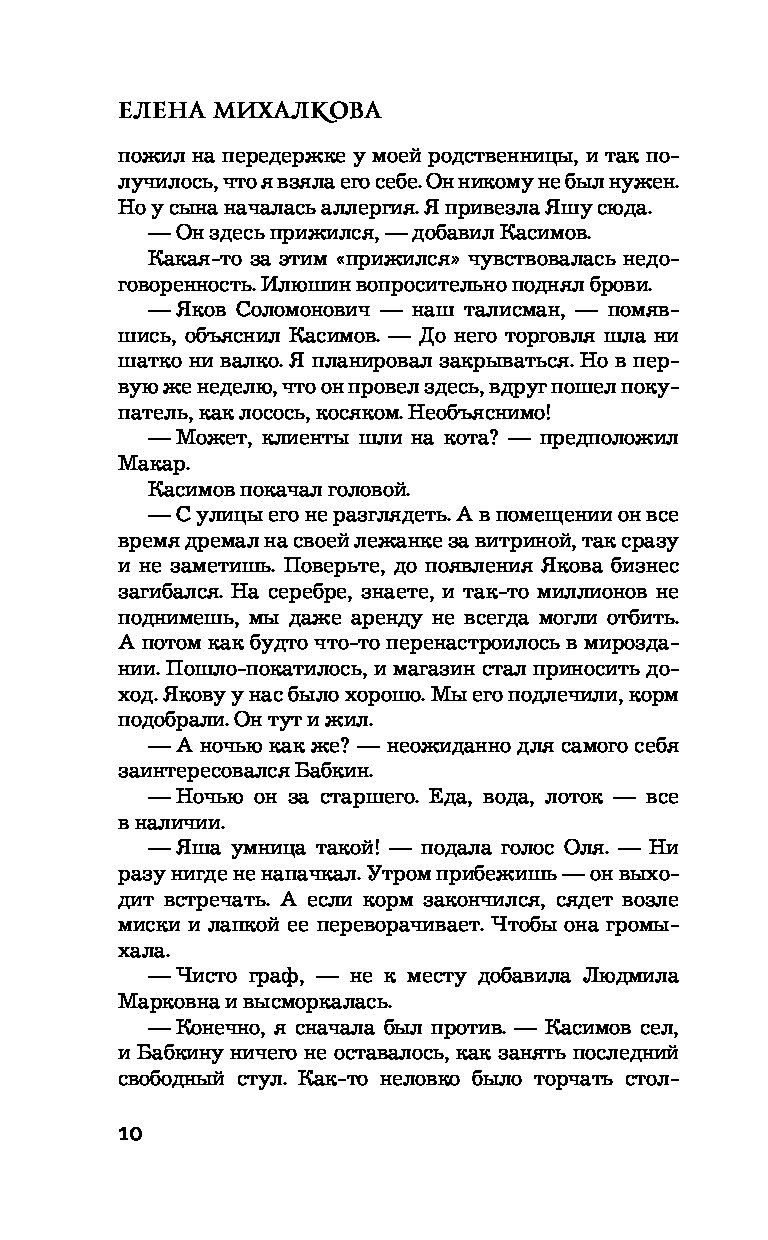 ЕЛЕНА МИХАЛКОВА

пожил на передержке у моей родственницы, и так получилось, что я взяла его себе. Он никому не был нужен. Но у сына началась аллергия. Я привезла Яшу сюда.

— Он здесь прижился, — добавил Касимов.

Какая-то за этим «прижился» чувствовалась недоговоренность. Илюшин вопросительно поднял брови.

— Яков Соломонович — наш талисман, — помявшись, объяснил Касимов. — До него торговля шла ни шатко ни валко. Я планировал закрываться. Но в первую же неделю, что он провел здесь, вдруг пошел покупатель, как лосось, косяком. Необъяснимо!

— Может, клиенты шли на кота? — предположил Макар.

Касимов покачал головой.

— С улицы его не разглядеть. А в помещении он все время дремал на своей лежанке за витриной, так сразу и не заметишь. Поверьте, до появления Якова бизнес загибался. На серебре, знаете, и так-то миллионов не поднимешь, мы даже аренду не всегда могли отбить. А потом как будто что-то перенастроилось в мироздании. Пошло-покатилось, и магазин стал приносить доход. Якову у нас было хорошо. Мы его подлечили, корм подобрали. Он тут и жил.

— А ночью как же? — неожиданно для самого себя заинтересовался Бабкин.

— Ночью он за старшего. Еда, вода, лоток — все в наличии.

— Яша умница такой! — подала голос Оля. — Ни разу нигде не напачкал. Утром прибежишь — он выходит встречать. А если корм закончился, сядет возле миски и лапкой ее переворачивает. Чтобы она громыхала.

— Чисто граф, — не к месту добавила Людмила Марковна и высморкалась.

— Конечно, я сначала был против. — Касимов сел, и Бабкину ничего не оставалось, как занять последний свободный стул. Как-то неловко было торчать стол-

10